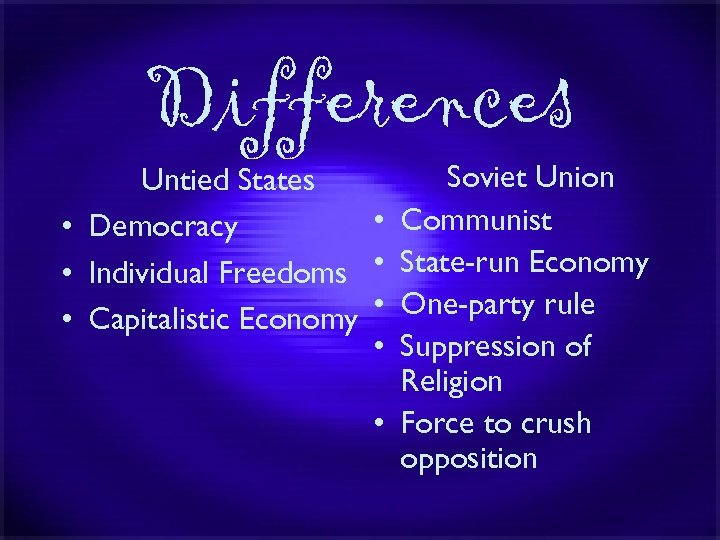 Differences

Untied States

• Democracy
• Individual Freedoms
• Capitalistic Economy

Soviet Union

• Communist
• State-run Economy
• One-party rule
• Suppression of Religion
• Force to crush opposition